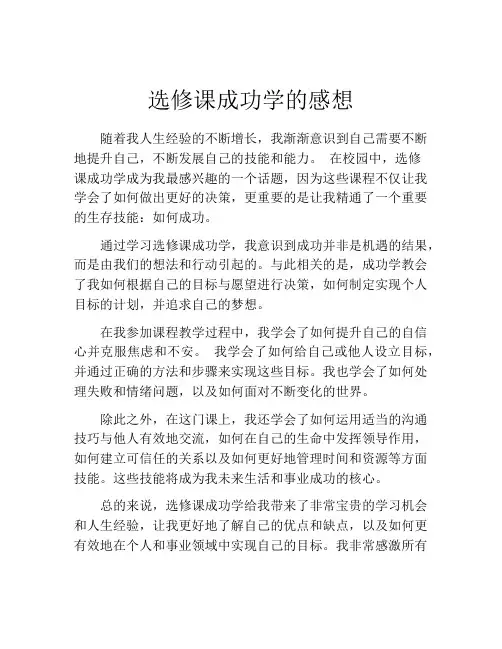 选修课成功学的感想

随着我人生经验的不断增长，我渐渐意识到自己需要不断地提升自己，不断发展自己的技能和能力。 在校园中，选修课成功学成为我最感兴趣的一个话题，因为这些课程不仅让我学会了如何做出更好的决策，更重要的是让我精通了一个重要的生存技能：如何成功。

通过学习选修课成功学，我意识到成功并非是机遇的结果，而是由我们的想法和行动引起的。与此相关的是，成功学教会了我如何根据自己的目标与愿望进行决策，如何制定实现个人目标的计划，并追求自己的梦想。

在我参加课程教学过程中，我学会了如何提升自己的自信心并克服焦虑和不安。 我学会了如何给自己或他人设立目标，并通过正确的方法和步骤来实现这些目标。我也学会了如何处理失败和情绪问题，以及如何面对不断变化的世界。

除此之外，在这门课上，我还学会了如何运用适当的沟通技巧与他人有效地交流，如何在自己的生命中发挥领导作用，如何建立可信任的关系以及如何更好地管理时间和资源等方面技能。这些技能将成为我未来生活和事业成功的核心。

总的来说，选修课成功学给我带来了非常宝贵的学习机会和人生经验，让我更好地了解自己的优点和缺点，以及如何更有效地在个人和事业领域中实现自己的目标。我非常感激所有